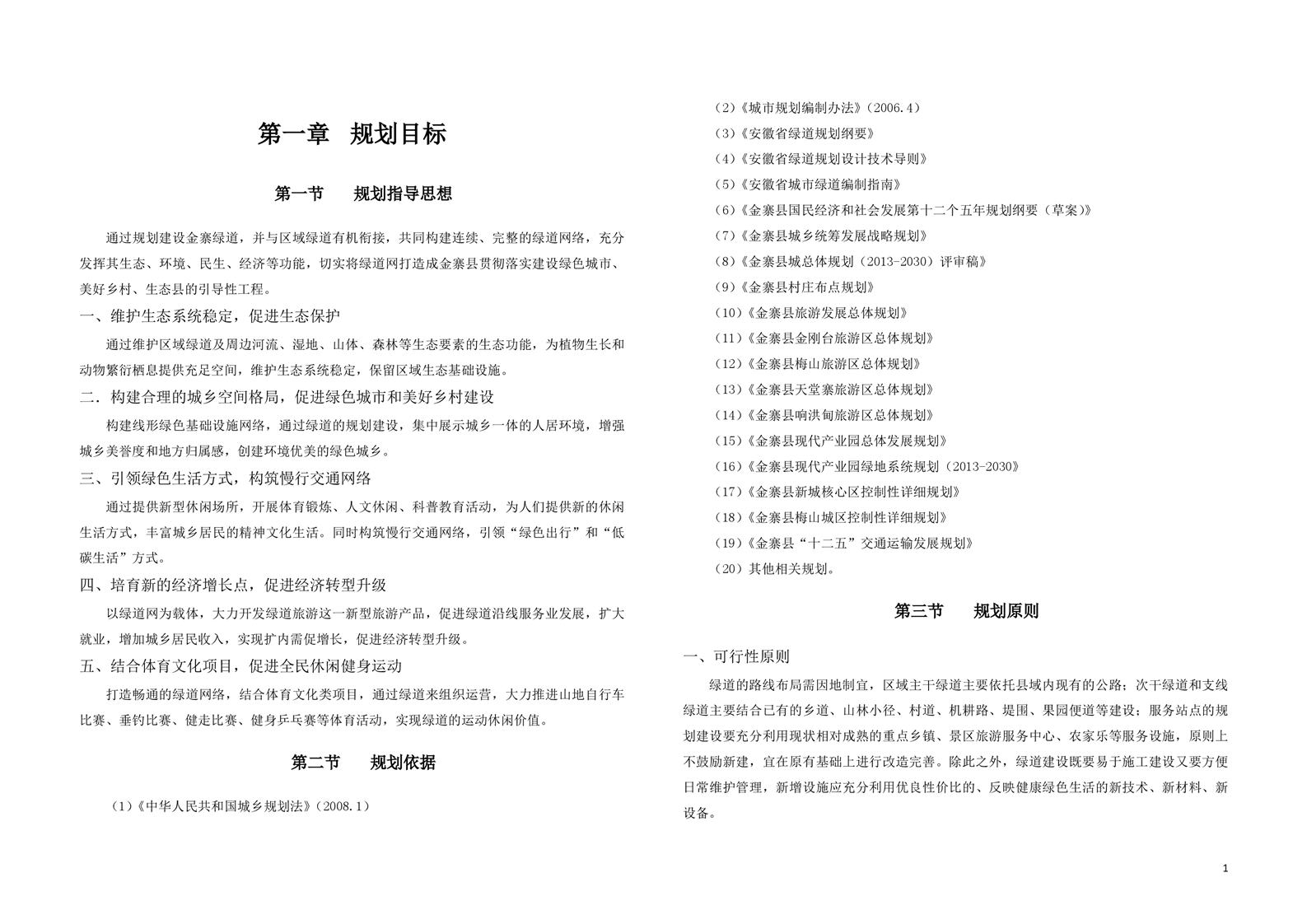 第一章 规划目标

第一节 规划指导思想

通过规划建设金寨绿道，并与区域绿道有机衔接，共同构建连续、完整的绿道网络，充分发挥其生态、环境、民生、经济等功能，切实将绿道网打造成金寨县贯彻落实建设绿色城市、美好乡村、生态县的引导性工程。

一、维护生态系统稳定，促进生态保护

通过维护区域绿道及周边河流、湿地、山体、森林等生态要素的生态功能，为植物生长和动物繁衍栖息提供充足空间，维护生态系统稳定，保留区域生态基础设施。

二．构建合理的城乡空间格局，促进绿色城市和美好乡村建设

构建线形绿色基础设施网络，通过绿道的规划建设，集中展示城乡一体的人居环境，增强城乡美誉度和地方归属感，创建环境优美的绿色城乡。

三、引领绿色生活方式，构筑慢行交通网络

通过提供新型休闲场所，开展体育锻炼、人文休闲、科普教育活动，为人们提供新的休闲生活方式，丰富城乡居民的精神文化生活。同时构筑慢行交通网络，引领“绿色出行”和“低碳生活”方式。

四、培育新的经济增长点，促进经济转型升级

以绿道网为载体，大力开发绿道旅游这一新型旅游产品，促进绿道沿线服务业发展，扩大就业，增加城乡居民收入，实现扩内需促增长，促进经济转型升级。

五、结合体育文化项目，促进全民休闲健身运动

打造畅通的绿道网络，结合体育文化类项目，通过绿道来组织运营，大力推进山地自行车比赛、垂钓比赛、健走比赛、健身乒乓赛等体育活动，实现绿道的运动休闲价值。

第二节 规划依据

（1）《中华人民共和国城乡规划法》（2008.1）

（2）《城市规划编制办法》（2006.4）

（3）《安徽省绿道规划纲要》

（4）《安徽省绿道规划设计技术导则》

（5）《安徽省城市绿道编制指南》

（6）《金寨县国民经济和社会发展第十二个五年规划纲要（草案）》

（7）《金寨县城乡统筹发展战略规划》

（8）《金寨县城总体规划（2013-2030）评审稿》

（9）《金寨县村庄布点规划》

（10）《金寨县旅游发展总体规划》

（11）《金寨县金刚台旅游区总体规划》

（12）《金寨县梅山旅游区总体规划》

（13）《金寨县天堂寨旅游区总体规划》

（14）《金寨县响洪甸旅游区总体规划》

（15）《金寨县现代产业园总体发展规划》

（16）《金寨县现代产业园绿地系统规划（2013-2030）

（17）《金寨县新城核心区控制性详细规划》

（18）《金寨县梅山城区控制性详细规划》

（19）《金寨县“十二五”交通运输发展规划》

（20）其他相关规划。

第三节 规划原则

一、可行性原则

绿道的路线布局需因地制宜，区域主干绿道主要依托县域内现有的公路；次干绿道和支线绿道主要结合已有的乡道、山林小径、村道、机耕路、堤围、果园便道等建设；服务站点的规划建设要充分利用现状相对成熟的重点乡镇、景区旅游服务中心、农家乐等服务设施，原则上不鼓励新建，宜在原有基础上进行改造完善。除此之外，绿道建设既要易于施工建设又要方便日常维护管理，新增设施应充分利用优良性价比的、反映健康绿色生活的新技术、新材料、新设备。

1